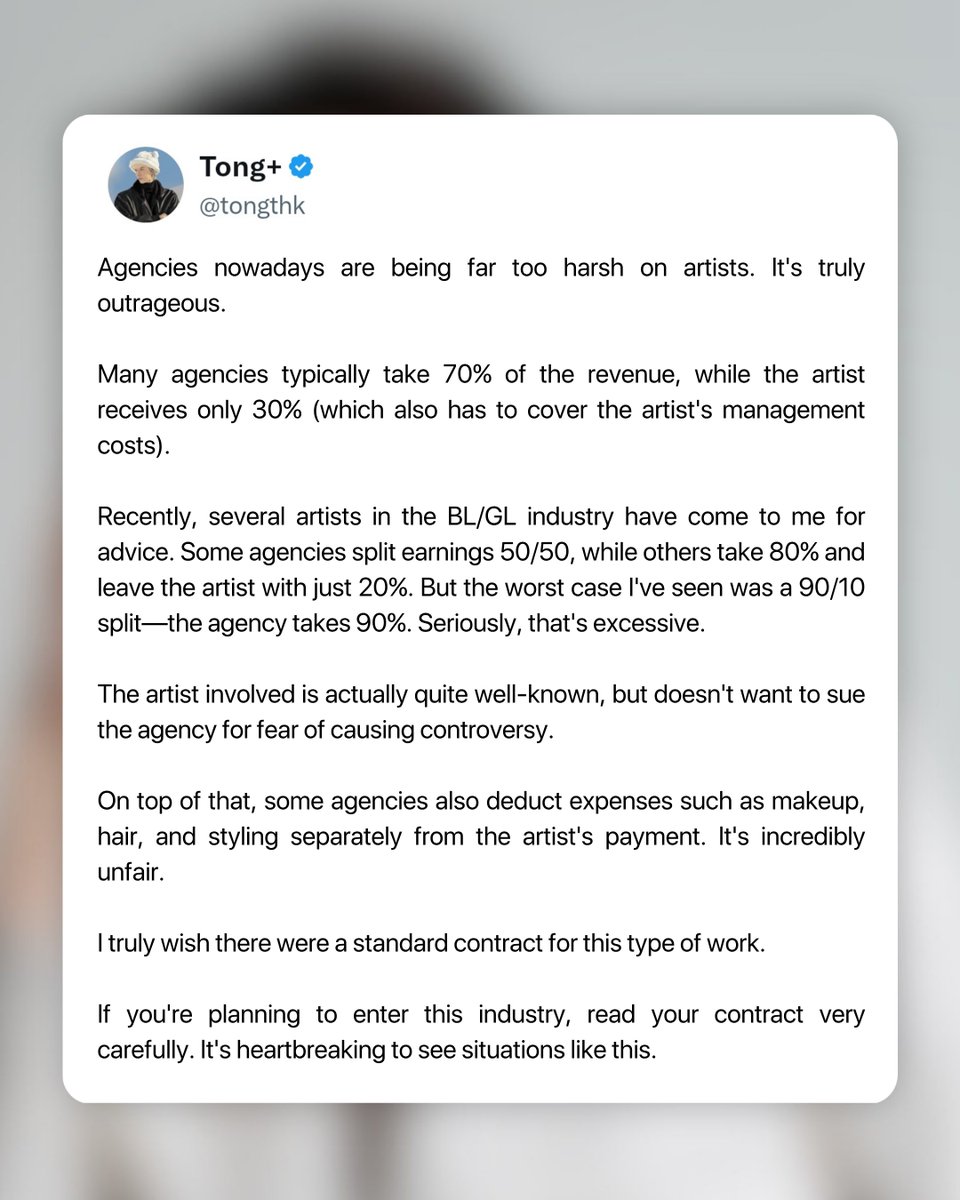 Tong+
@tongthk

Agencies nowadays are being far too harsh on artists. It's truly outrageous.

Many agencies typically take 70% of the revenue, while the artist receives only 30% (which also has to cover the artist's management costs).

Recently, several artists in the BL/GL industry have come to me for advice. Some agencies split earnings 50/50, while others take 80% and leave the artist with just 20%. But the worst case I've seen was a 90/10 split—the agency takes 90%. Seriously, that's excessive.

The artist involved is actually quite well-known, but doesn't want to sue the agency for fear of causing controversy.

On top of that, some agencies also deduct expenses such as makeup, hair, and styling separately from the artist's payment. It's incredibly unfair.

I truly wish there were a standard contract for this type of work.

If you're planning to enter this industry, read your contract very carefully. It's heartbreaking to see situations like this.